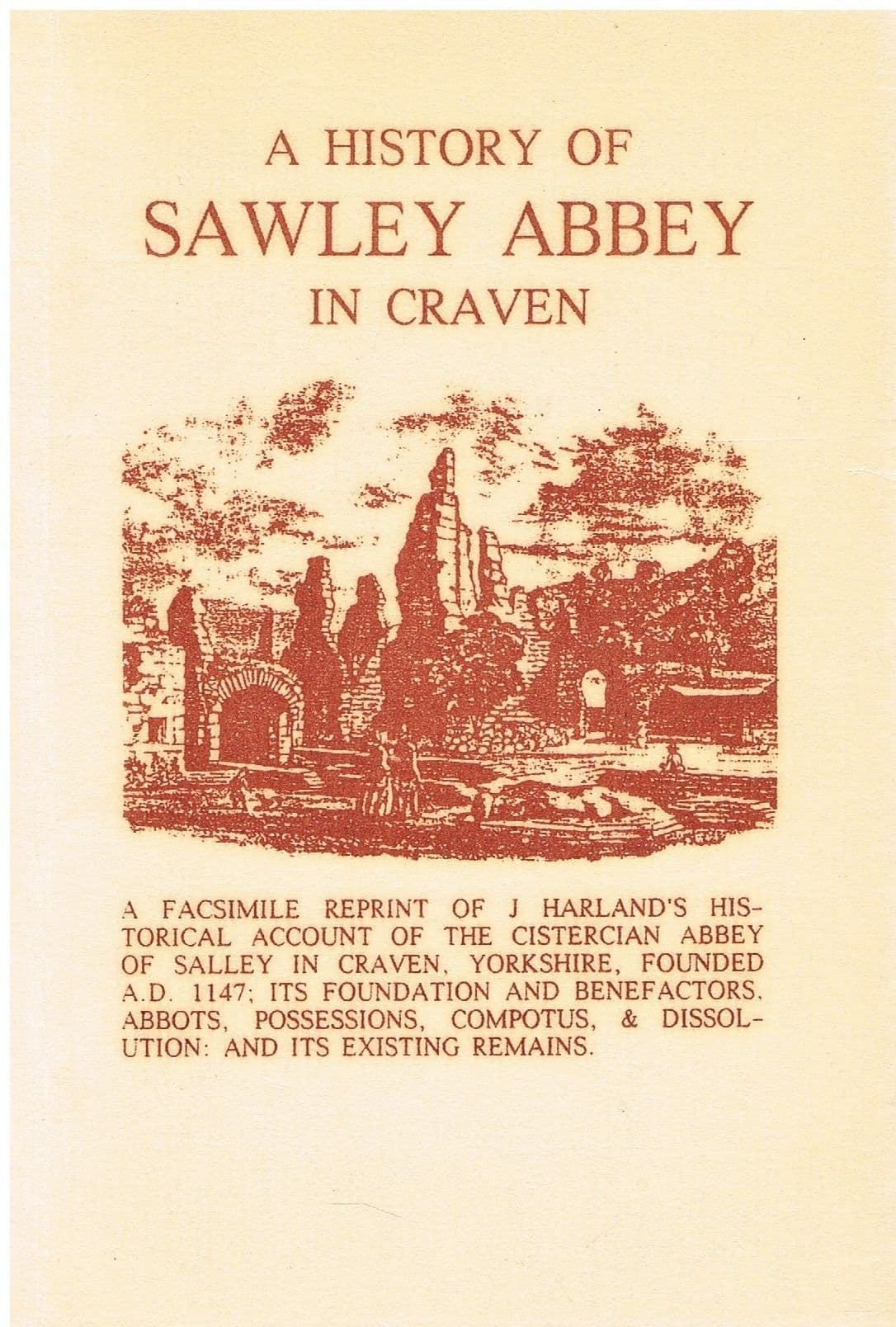 A HISTORY OF
SAWLEY ABBEY
IN CRAVEN

A FACSIMILE REPRINT OF J HARLAND'S HISTORICAL ACCOUNT OF THE CISTERCIAN ABBEY OF SALLEY IN CRAVEN, YORKSHIRE, FOUNDED A.D. 1147; ITS FOUNDATION AND BENEFACTORS, ABBOTS, POSSESSIONS, COMPOTUS, & DISSOLUTION: AND ITS EXISTING REMAINS.